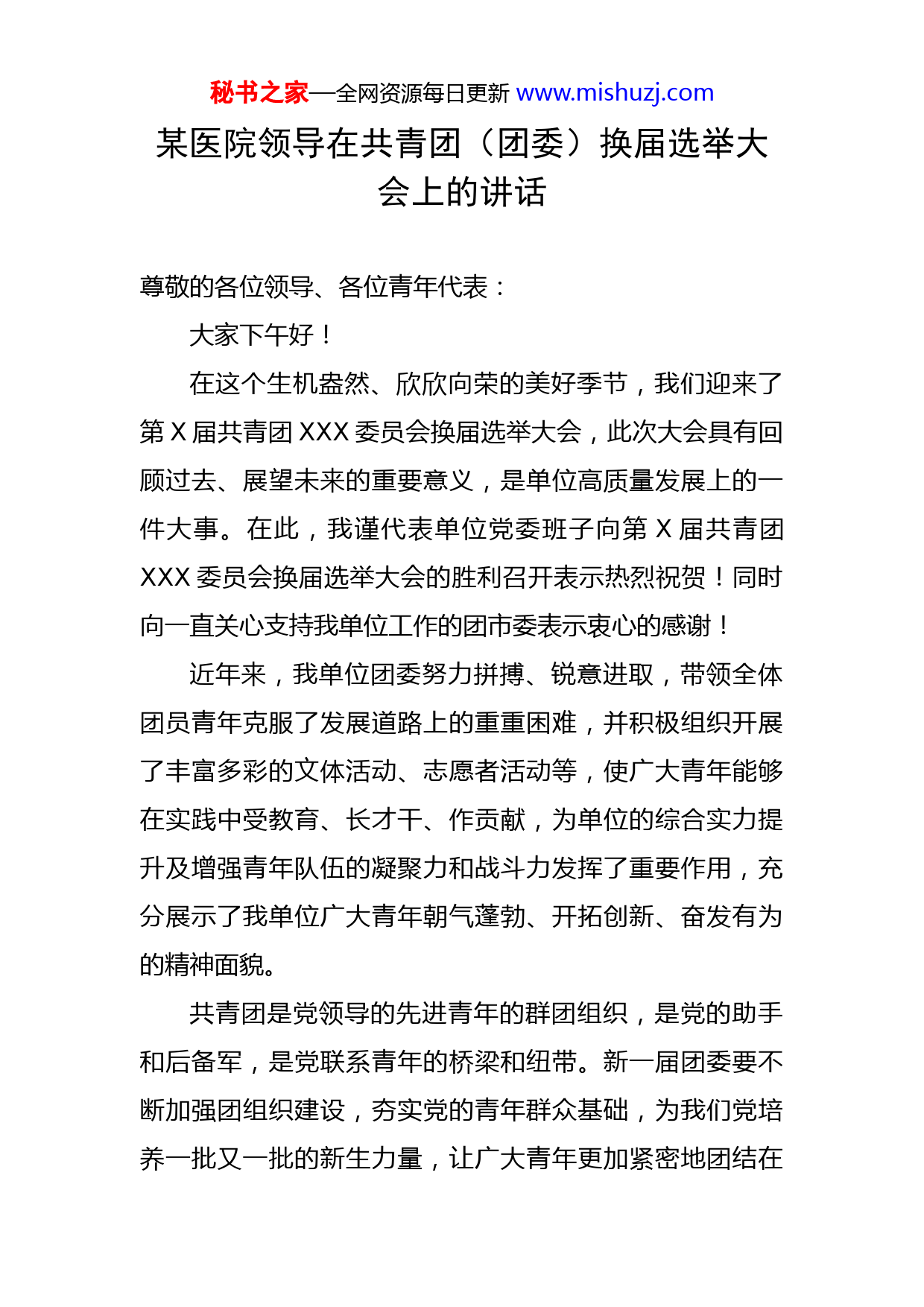 秘书之家—全网资源每日更新 www.mishuzj.com

某医院领导在共青团（团委）换届选举大会上的讲话

尊敬的各位领导、各位青年代表：

大家下午好！

在这个生机盎然、欣欣向荣的美好季节，我们迎来了第 X 届共青团 XXX 委员会换届选举大会，此次大会具有回顾过去、展望未来的重要意义，是单位高质量发展上的一件大事。在此，我谨代表单位党委班子向第 X 届共青团 XXX 委员会换届选举大会的胜利召开表示热烈祝贺！同时向一直关心支持我单位工作的团市委表示衷心的感谢！

近年来，我单位团委努力拼搏、锐意进取，带领全体团员青年克服了发展道路上的重重困难，并积极组织开展了丰富多彩的文体活动、志愿者活动等，使广大青年能够在实践中受教育、长才干、作贡献，为单位的综合实力提升及增强青年队伍的凝聚力和战斗力发挥了重要作用，充分展示了我单位广大青年朝气蓬勃、开拓创新、奋发有为的精神面貌。

共青团是党领导的先进青年的群团组织，是党的助手和后备军，是党联系青年的桥梁和纽带。新一届团委要不断加强团组织建设，夯实党的青年群众基础，为我们党培养一批又一批的新生力量，让广大青年更加紧密地团结在